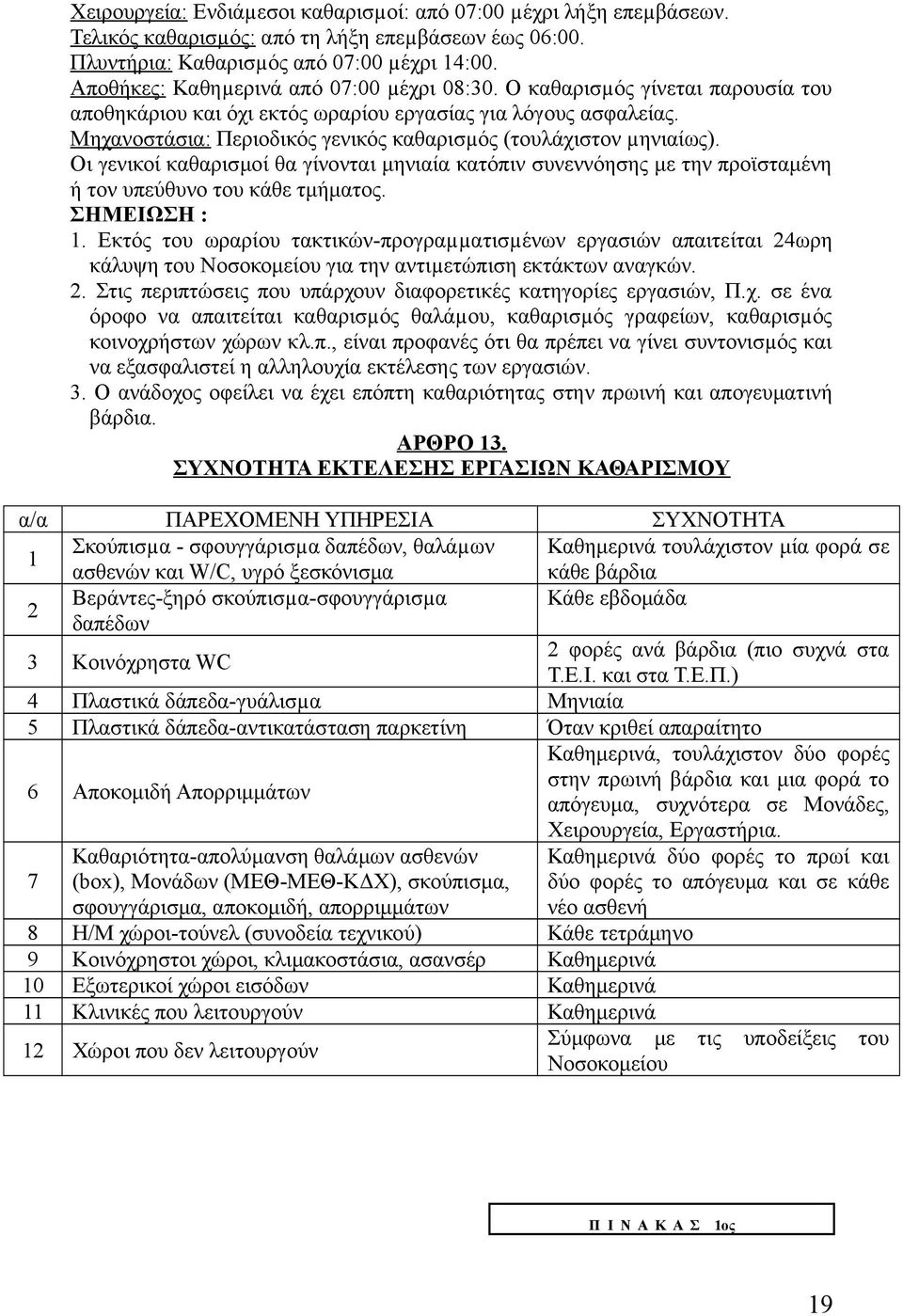 Χειρουργεία: Ενδιάμεσοι καθαρισμοί: από 07:00 μέχρι λήξη επεμβάσεων.
Τελικός καθαρισμός: από τη λήξη επεμβάσεων έως 06:00.
Πλυντήρια: Καθαρισμός από 07:00 μέχρι 14:00.
Αποθήκες: Καθημερινά από 07:00 μέχρι 08:30. Ο καθαρισμός γίνεται παρουσία του αποθηκάριου και όχι εκτός ωραρίου εργασίας για λόγους ασφαλείας.
Μηχανοστάσια: Περιοδικός γενικός καθαρισμός (τουλάχιστον μηνιαίως).
Οι γενικοί καθαρισμοί θα γίνονται μηνιαία κατόπιν συνεννόησης με την προϊσταμένη ή τον υπεύθυνο του κάθε τμήματος.
ΣΗΜΕΙΩΣΗ :
1. Εκτός του ωραρίου τακτικών-προγραμματισμένων εργασιών απαιτείται 24ωρη κάλυψη του Νοσοκομείου για την αντιμετώπιση εκτάκτων αναγκών.
2. Στις περιπτώσεις που υπάρχουν διαφορετικές κατηγορίες εργασιών, Π.χ. σε ένα όροφο να απαιτείται καθαρισμός θαλάμου, καθαρισμός γραφείων, καθαρισμός κοινοχρήστων χώρων κλ.π., είναι προφανές ότι θα πρέπει να γίνει συντονισμός και να εξασφαλιστεί η αλληλουχία εκτέλεσης των εργασιών.
3. Ο ανάδοχος οφείλει να έχει επόπτη καθαριότητας στην πρωινή και απογευματινή βάρδια.

ΑΡΘΡΟ 13.
ΣΥΧΝΟΤΗΤΑ ΕΚΤΕΛΕΣΗΣ ΕΡΓΑΣΙΩΝ ΚΑΘΑΡΙΣΜΟΥ

| α/α | ΠΑΡΕΧΟΜΕΝΗ ΥΠΗΡΕΣΙΑ | ΣΥΧΝΟΤΗΤΑ |
|---|---|---|
| 1 | Σκούπισμα - σφουγγάρισμα δαπέδων, θαλάμων ασθενών και W/C, υγρό ξεσκόνισμα | Καθημερινά τουλάχιστον μία φορά σε κάθε βάρδια |
| 2 | Βεράντες-ξηρό σκούπισμα-σφουγγάρισμα δαπέδων | Κάθε εβδομάδα |
| 3 | Κοινόχρηστα WC | 2 φορές ανά βάρδια (πιο συχνά στα Τ.Ε.Ι. και στα Τ.Ε.Π.) |
| 4 | Πλαστικά δάπεδα-γυάλισμα | Μηνιαία |
| 5 | Πλαστικά δάπεδα-αντικατάσταση παρκετίνη | Όταν κριθεί απαραίτητο |
| 6 | Αποκομιδή Απορριμμάτων | Καθημερινά, τουλάχιστον δύο φορές στην πρωινή βάρδια και μια φορά το απόγευμα, συχνότερα σε Μονάδες, Χειρουργεία, Εργαστήρια. |
| 7 | Καθαριότητα-απολύμανση θαλάμων ασθενών (box), Μονάδων (ΜΕΘ-ΜΕΘ-ΚΔΧ), σκούπισμα, σφουγγάρισμα, αποκομιδή, απορριμμάτων | Καθημερινά δύο φορές το πρωί και δύο φορές το απόγευμα και σε κάθε νέο ασθενή |
| 8 | Η/Μ χώροι-τούνελ (συνοδεία τεχνικού) | Κάθε τετράμηνο |
| 9 | Κοινόχρηστοι χώροι, κλιμακοστάσια, ασανσέρ | Καθημερινά |
| 10 | Εξωτερικοί χώροι εισόδων | Καθημερινά |
| 11 | Κλινικές που λειτουργούν | Καθημερινά |
| 12 | Χώροι που δεν λειτουργούν | Σύμφωνα με τις υποδείξεις του Νοσοκομείου |

Π Ι Ν Α Κ Α Σ 1ος

19